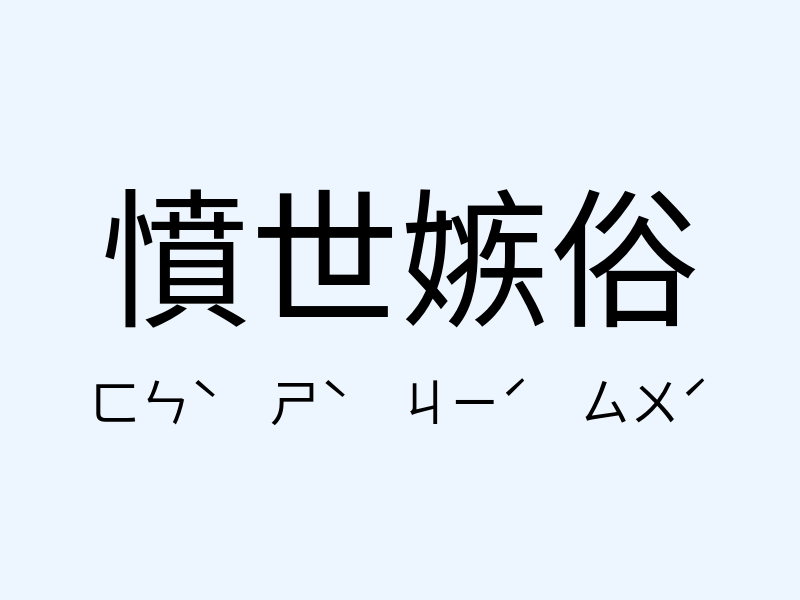 憤世嫉俗

ㄈㄣˋ ㄕˋ ㄐㄧˊ ㄙㄨˊ